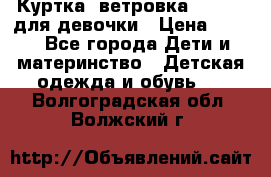 Куртка ветровка для девочки Цена
Все города Дети и материнство Детская одежда и обувь
Волгоградская обл Волжский г

http://Объявлений.сайт